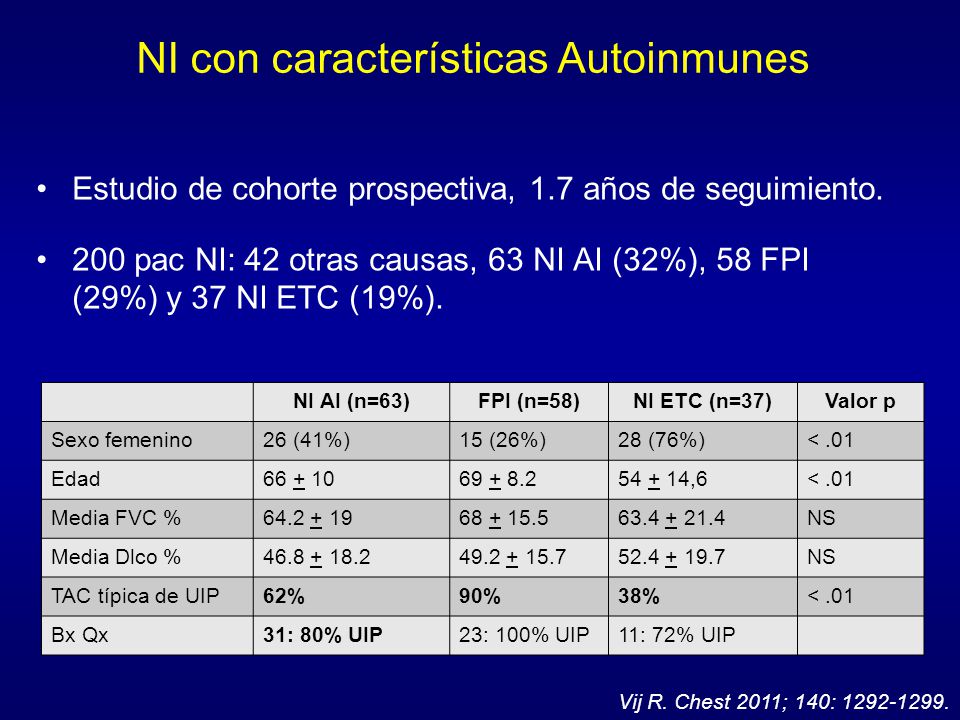 NI con características Autoinmunes

• Estudio de cohorte prospectiva, 1.7 años de seguimiento.

• 200 pac NI: 42 otras causas, 63 NI AI (32%), 58 FPI (29%) y 37 NI ETC (19%).

| | NI AI (n=63) | FPI (n=58) | NI ETC (n=37) | Valor p |
|---|---|---|---|---|
| Sexo femenino | 26 (41%) | 15 (26%) | 28 (76%) | < .01 |
| Edad | 66 $\pm$ 10 | 69 $\pm$ 8.2 | 54 $\pm$ 14,6 | < .01 |
| Media FVC % | 64.2 $\pm$ 19 | 68 $\pm$ 15.5 | 63.4 $\pm$ 21.4 | NS |
| Media Dlco % | 46.8 $\pm$ 18.2 | 49.2 $\pm$ 15.7 | 52.4 $\pm$ 19.7 | NS |
| TAC típica de UIP | 62% | 90% | 38% | < .01 |
| Bx Qx | 31: 80% UIP | 23: 100% UIP | 11: 72% UIP | |

Vij R. Chest 2011; 140: 1292-1299.